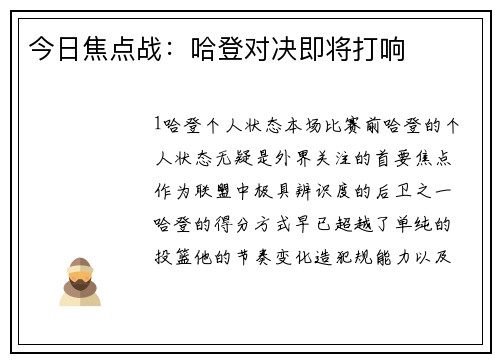 今日焦点战：哈登对决即将打响

1哈登个人状态本场比赛前哈登的个人状态无疑是外界关注的首要焦点作为联盟中极具辨识度的后卫之一哈登的得分方式早已超越了单纯的投篮他的节奏变化造犯规能力以及